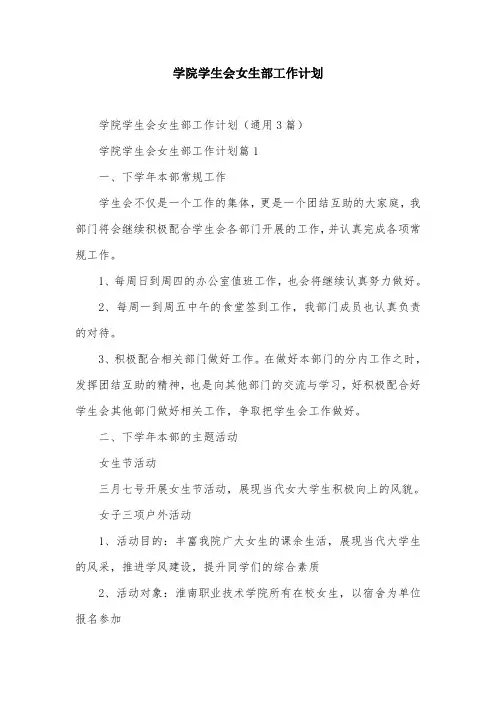 学院学生会女生部工作计划

学院学生会女生部工作计划（通用3篇）

学院学生会女生部工作计划篇1

一、下学年本部常规工作

学生会不仅是一个工作的集体，更是一个团结互助的大家庭，我部门将会继续积极配合学生会各部门开展的工作，并认真完成各项常规工作。

1、每周日到周四的办公室值班工作，也会将继续认真努力做好。

2、每周一到周五中午的食堂签到工作，我部门成员也认真负责的对待。

3、积极配合相关部门做好工作。在做好本部门的分内工作之时，发挥团结互助的精神，也是向其他部门的交流与学习，好积极配合好学生会其他部门做好相关工作，争取把学生会工作做好。

二、下学年本部的主题活动

女生节活动

三月七号开展女生节活动，展现当代女大学生积极向上的风貌。

女子三项户外活动

1、活动目的：丰富我院广大女生的课余生活，展现当代大学生的风采，推进学风建设，提升同学们的综合素质

2、活动对象：淮南职业技术学院所有在校女生，以宿舍为单位报名参加